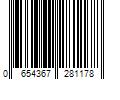 0 654367 281178